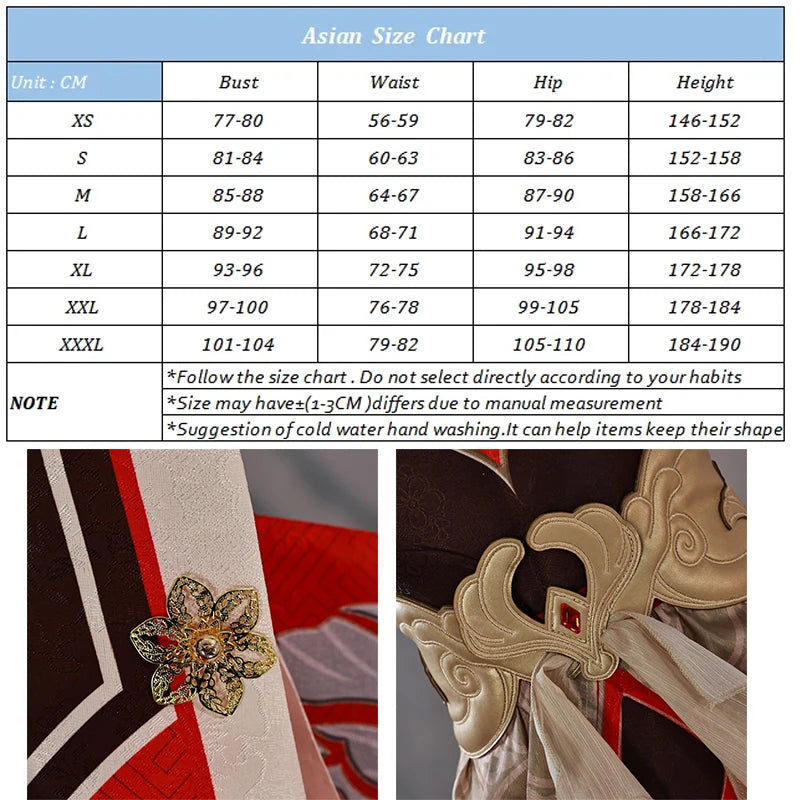 Asian Size Chart

| Unit : CM | Bust | Waist | Hip | Height |
|---|---|---|---|---|
| XS | 77-80 | 56-59 | 79-82 | 146-152 |
| S | 81-84 | 60-63 | 83-86 | 152-158 |
| M | 85-88 | 64-67 | 87-90 | 158-166 |
| L | 89-92 | 68-71 | 91-94 | 166-172 |
| XL | 93-96 | 72-75 | 95-98 | 172-178 |
| XXL | 97-100 | 76-78 | 99-105 | 178-184 |
| XXXL | 101-104 | 79-82 | 105-110 | 184-190 |

NOTE
*Follow the size chart . Do not select directly according to your habits
*Size may have±(1-3CM )differs due to manual measurement
*Suggestion of cold water hand washing.It can help items keep their shape